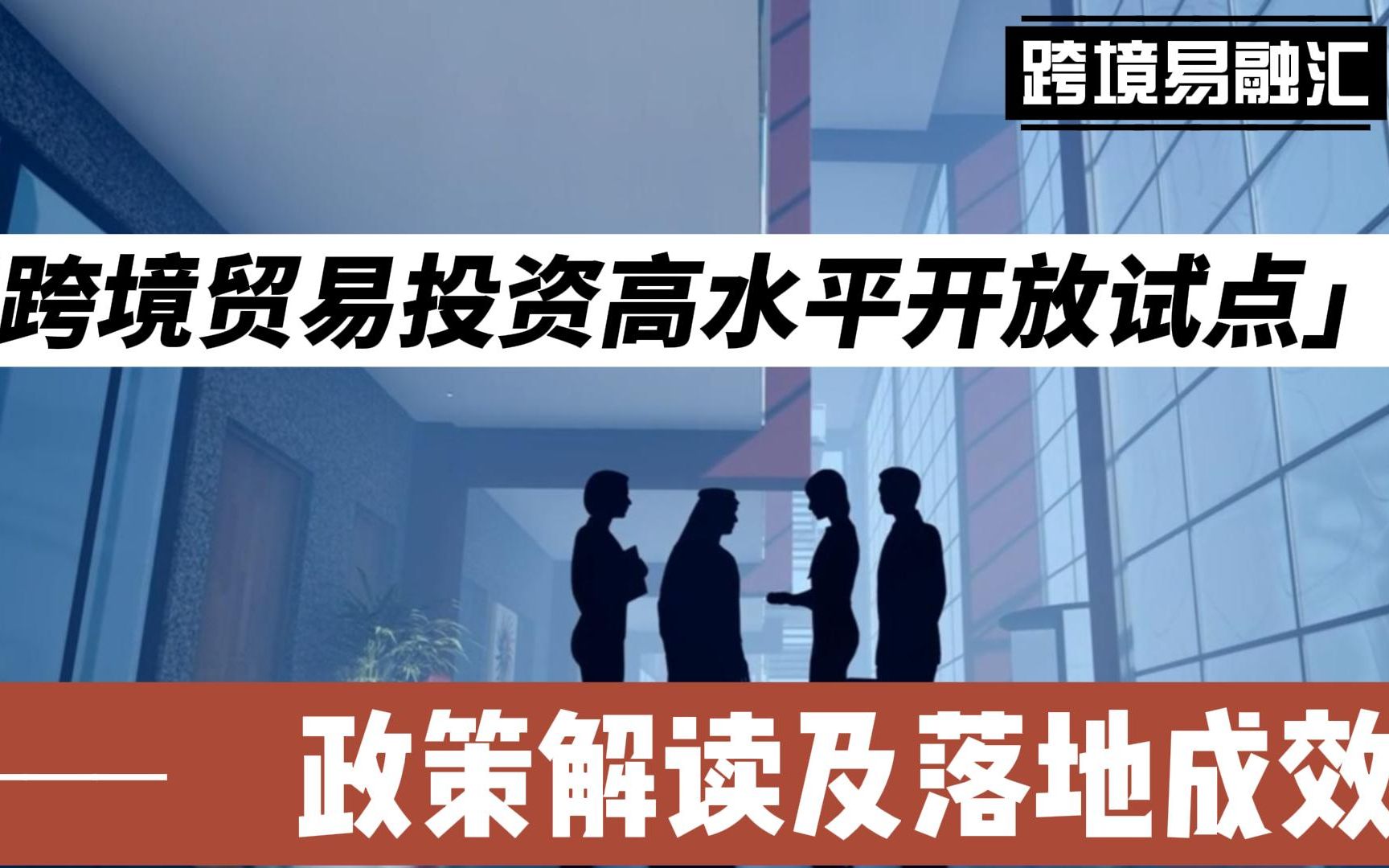 跨境易融汇

跨境贸易投资高水平开放试点」

—— 政策解读及落地成效